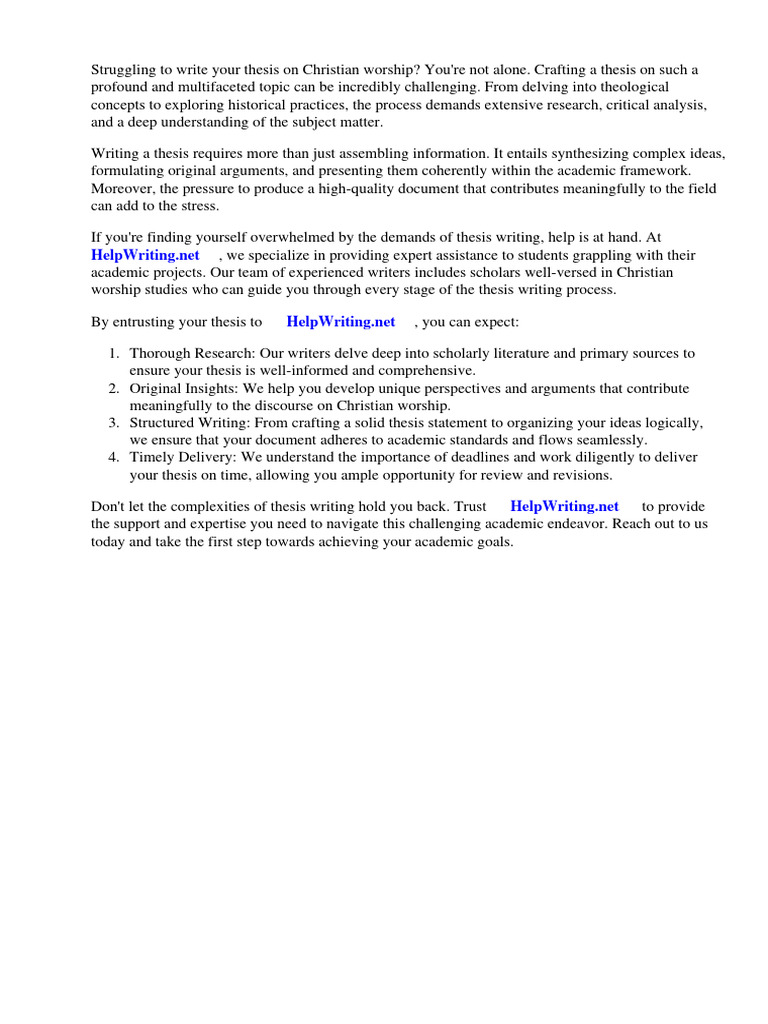 Struggling to write your thesis on Christian worship? You're not alone. Crafting a thesis on such a profound and multifaceted topic can be incredibly challenging. From delving into theological concepts to exploring historical practices, the process demands extensive research, critical analysis, and a deep understanding of the subject matter.

Writing a thesis requires more than just assembling information. It entails synthesizing complex ideas, formulating original arguments, and presenting them coherently within the academic framework. Moreover, the pressure to produce a high-quality document that contributes meaningfully to the field can add to the stress.

If you're finding yourself overwhelmed by the demands of thesis writing, help is at hand. At HelpWriting.net , we specialize in providing expert assistance to students grappling with their academic projects. Our team of experienced writers includes scholars well-versed in Christian worship studies who can guide you through every stage of the thesis writing process.

By entrusting your thesis to HelpWriting.net , you can expect:

1. Thorough Research: Our writers delve deep into scholarly literature and primary sources to ensure your thesis is well-informed and comprehensive.
2. Original Insights: We help you develop unique perspectives and arguments that contribute meaningfully to the discourse on Christian worship.
3. Structured Writing: From crafting a solid thesis statement to organizing your ideas logically, we ensure that your document adheres to academic standards and flows seamlessly.
4. Timely Delivery: We understand the importance of deadlines and work diligently to deliver your thesis on time, allowing you ample opportunity for review and revisions.

Don't let the complexities of thesis writing hold you back. Trust HelpWriting.net to provide the support and expertise you need to navigate this challenging academic endeavor. Reach out to us today and take the first step towards achieving your academic goals.